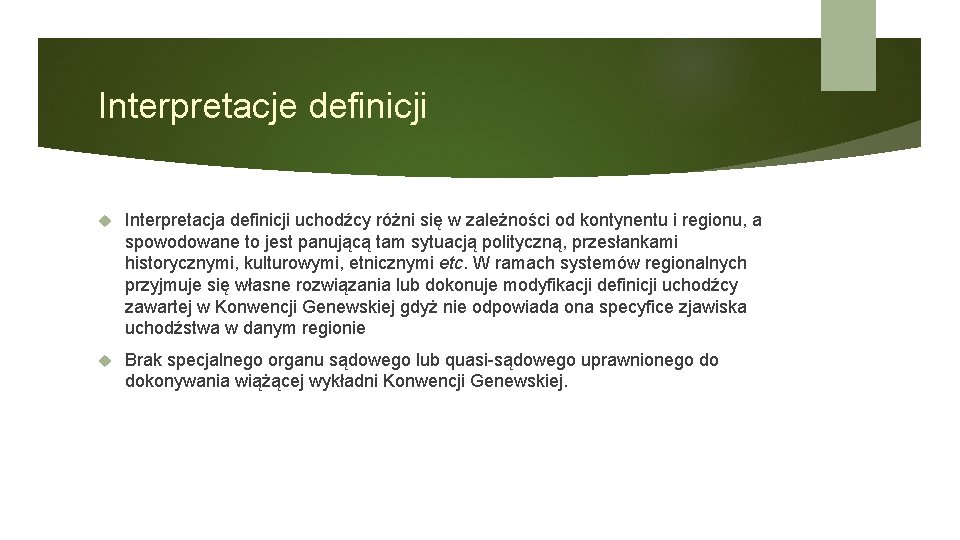 Interpretacje definicji

Interpretacja definicji uchodźcy różni się w zależności od kontynentu i regionu, a spowodowane to jest panującą tam sytuacją polityczną, przesłankami historycznymi, kulturowymi, etnicznymi etc. W ramach systemów regionalnych przyjmuje się własne rozwiązania lub dokonuje modyfikacji definicji uchodźcy zawartej w Konwencji Genewskiej gdyż nie odpowiada ona specyfice zjawiska uchodźstwa w danym regionie

Brak specjalnego organu sądowego lub quasi-sądowego uprawnionego do dokonywania wiążącej wykładni Konwencji Genewskiej.